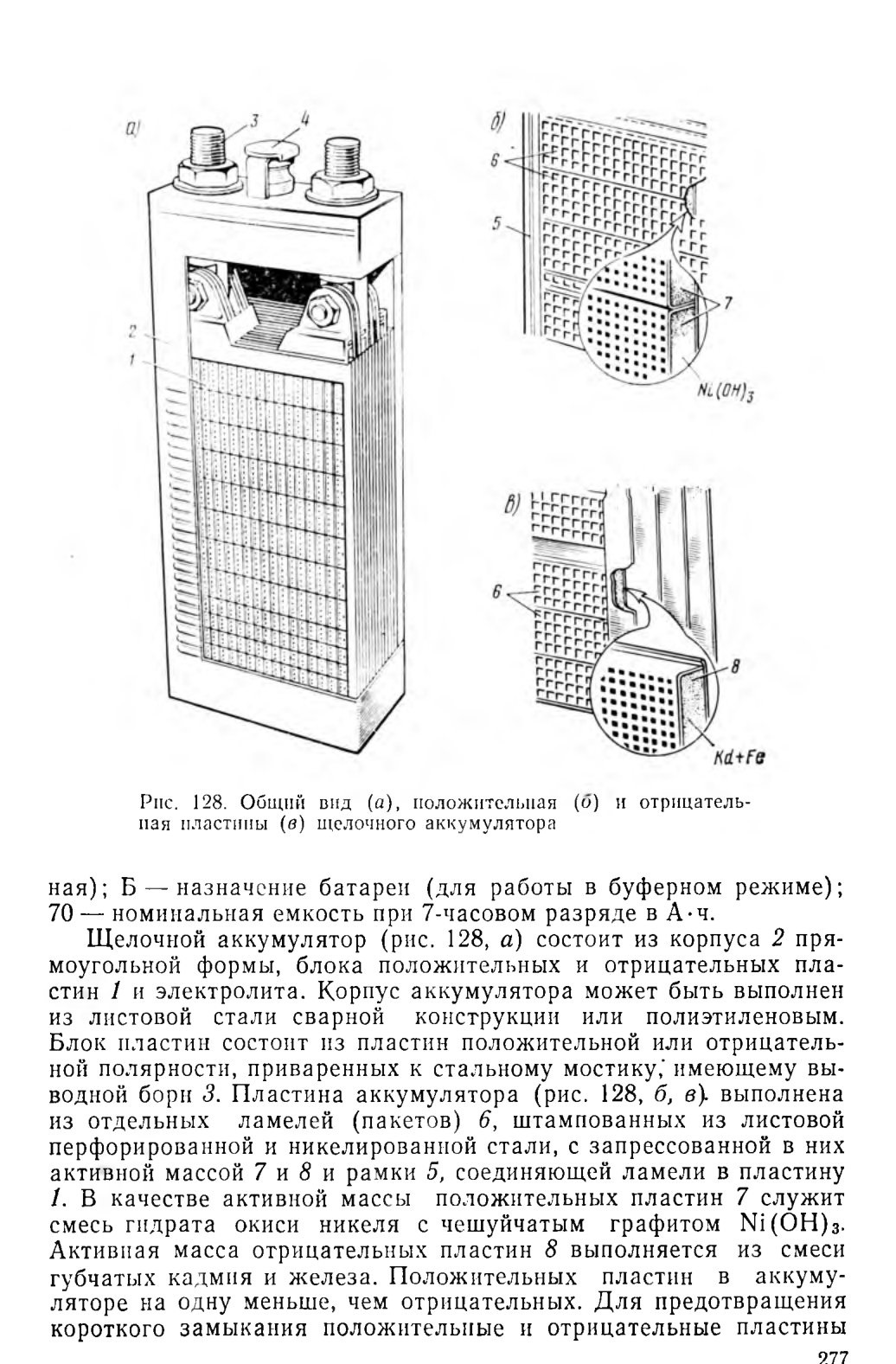 а)
3
4
2
1
б)
6
5
7
$Ni(OH)_3$
в)
6
8
Kd+Fe

Рис. 128. Общий вид (а), положительная (б) и отрицательная пластины (в) щелочного аккумулятора

ная); Б — назначение батареи (для работы в буферном режиме); 70 — номинальная емкость при 7-часовом разряде в А·ч.

Щелочной аккумулятор (рис. 128, а) состоит из корпуса 2 прямоугольной формы, блока положительных и отрицательных пластин 1 и электролита. Корпус аккумулятора может быть выполнен из листовой стали сварной конструкции или полиэтиленовым. Блок пластин состоит из пластин положительной или отрицательной полярности, приваренных к стальному мостику, имеющему выводной борн 3. Пластина аккумулятора (рис. 128, б, в) выполнена из отдельных ламелей (пакетов) 6, штампованных из листовой перфорированной и никелированной стали, с запрессованной в них активной массой 7 и 8 и рамки 5, соединяющей ламели в пластину 1. В качестве активной массы положительных пластин 7 служит смесь гидрата окиси никеля с чешуйчатым графитом $Ni(OH)_3$. Активная масса отрицательных пластин 8 выполняется из смеси губчатых кадмия и железа. Положительных пластин в аккумуляторе на одну меньше, чем отрицательных. Для предотвращения короткого замыкания положительные и отрицательные пластины

277